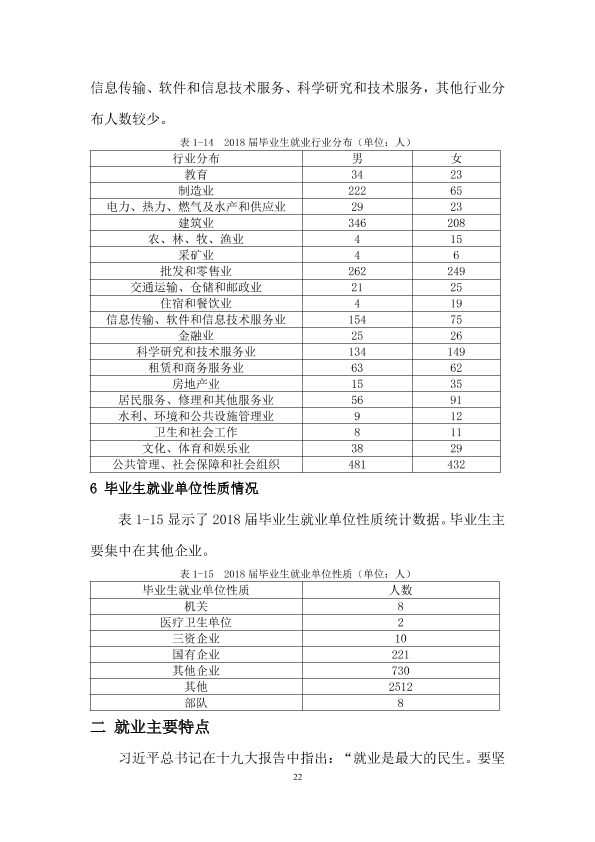 信息传输、软件和信息技术服务、科学研究和技术服务，其他行业分布人数较少。

表1-14 2018届毕业生就业行业分布（单位：人）

| 行业分布 | 男 | 女 |
|---|---|---|
| 教育 | 34 | 23 |
| 制造业 | 222 | 65 |
| 电力、热力、燃气及水产和供应业 | 29 | 23 |
| 建筑业 | 346 | 208 |
| 农、林、牧、渔业 | 4 | 15 |
| 采矿业 | 4 | 6 |
| 批发和零售业 | 262 | 249 |
| 交通运输、仓储和邮政业 | 21 | 25 |
| 住宿和餐饮业 | 4 | 19 |
| 信息传输、软件和信息技术服务业 | 154 | 75 |
| 金融业 | 25 | 26 |
| 科学研究和技术服务业 | 134 | 149 |
| 租赁和商务服务业 | 63 | 62 |
| 房地产业 | 15 | 35 |
| 居民服务、修理和其他服务业 | 56 | 91 |
| 水利、环境和公共设施管理业 | 9 | 12 |
| 卫生和社会工作 | 8 | 11 |
| 文化、体育和娱乐业 | 38 | 29 |
| 公共管理、社会保障和社会组织 | 481 | 432 |

6 毕业生就业单位性质情况

表1-15显示了2018届毕业生就业单位性质统计数据。毕业生主要集中在其他企业。

表1-15 2018届毕业生就业单位性质（单位：人）

| 毕业生就业单位性质 | 人数 |
|---|---|
| 机关 | 8 |
| 医疗卫生单位 | 2 |
| 三资企业 | 10 |
| 国有企业 | 221 |
| 其他企业 | 730 |
| 其他 | 2512 |
| 部队 | 8 |

二 就业主要特点

习近平总书记在十九大报告中指出：“就业是最大的民生。要坚

22